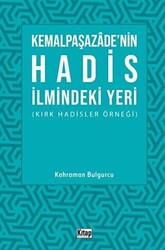 KEMALPAŞAZÂDE'NİN
HADİS
İLMİNDEKİ YERİ
(KIRK HADİSLER ÖRNEĞİ)

Kahraman Bulgurcu

Kitap